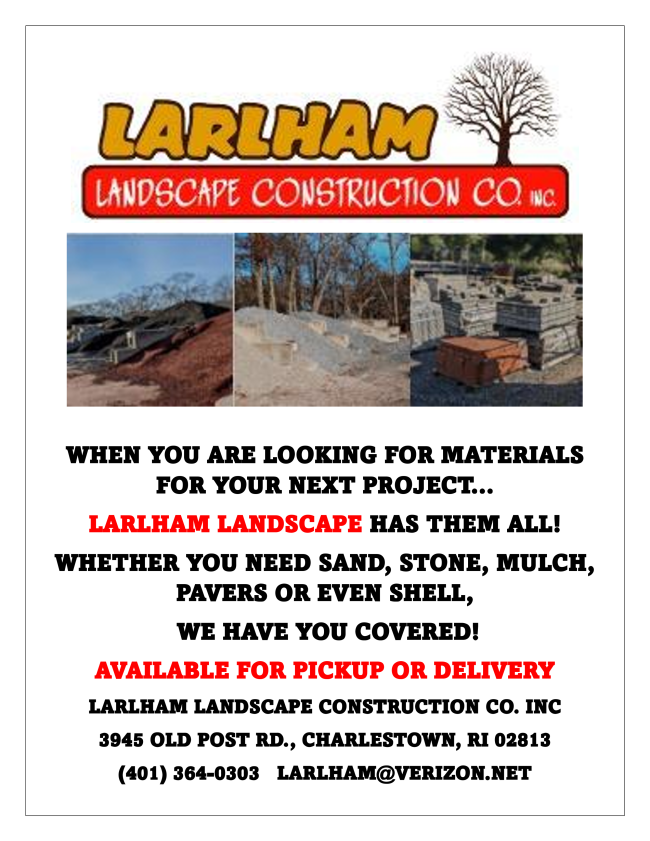 LARLHAM

LANDSCAPE CONSTRUCTION CO. INC.

WHEN YOU ARE LOOKING FOR MATERIALS FOR YOUR NEXT PROJECT...

LARLHAM LANDSCAPE HAS THEM ALL!

WHETHER YOU NEED SAND, STONE, MULCH, PAVERS OR EVEN SHELL,

WE HAVE YOU COVERED!

AVAILABLE FOR PICKUP OR DELIVERY

LARLHAM LANDSCAPE CONSTRUCTION CO. INC

3945 OLD POST RD., CHARLESTOWN, RI 02813

(401) 364-0303 LARLHAM@VERIZON.NET